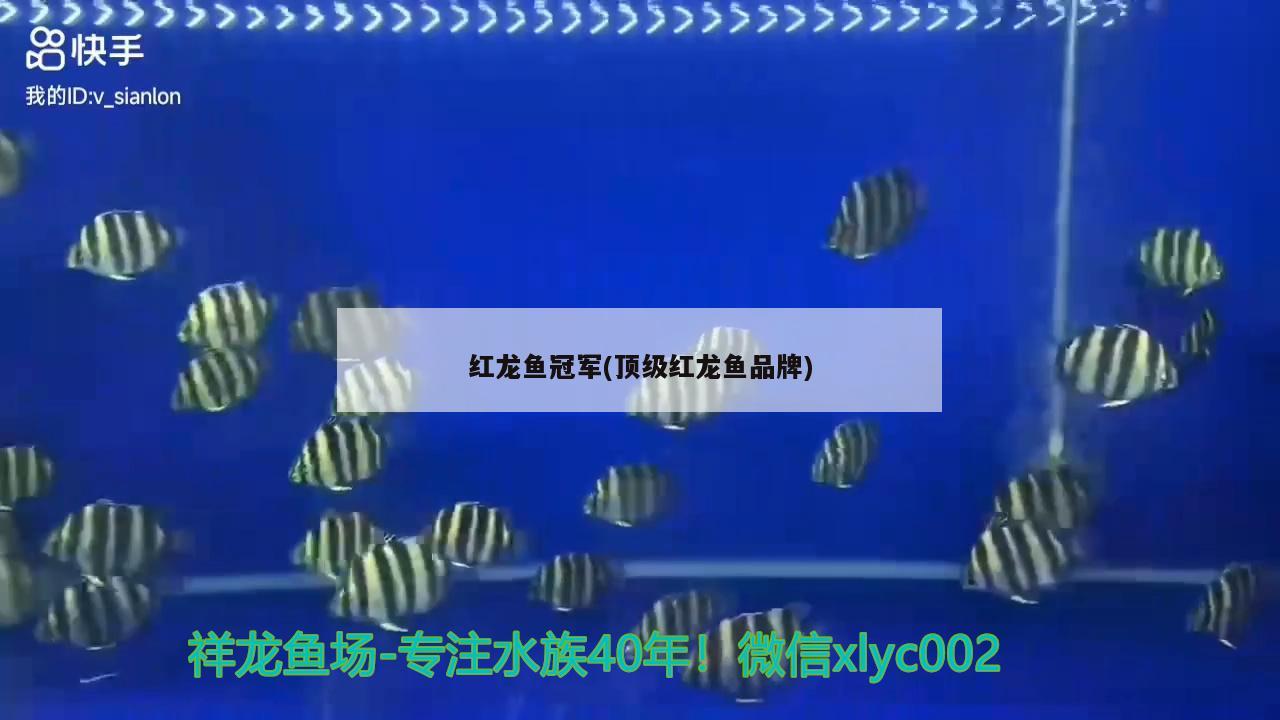 快手
我的ID:v_sianlon

红龙鱼冠军(顶级红龙鱼品牌)

祥龙鱼场-专注水族40年！微信xlyc002